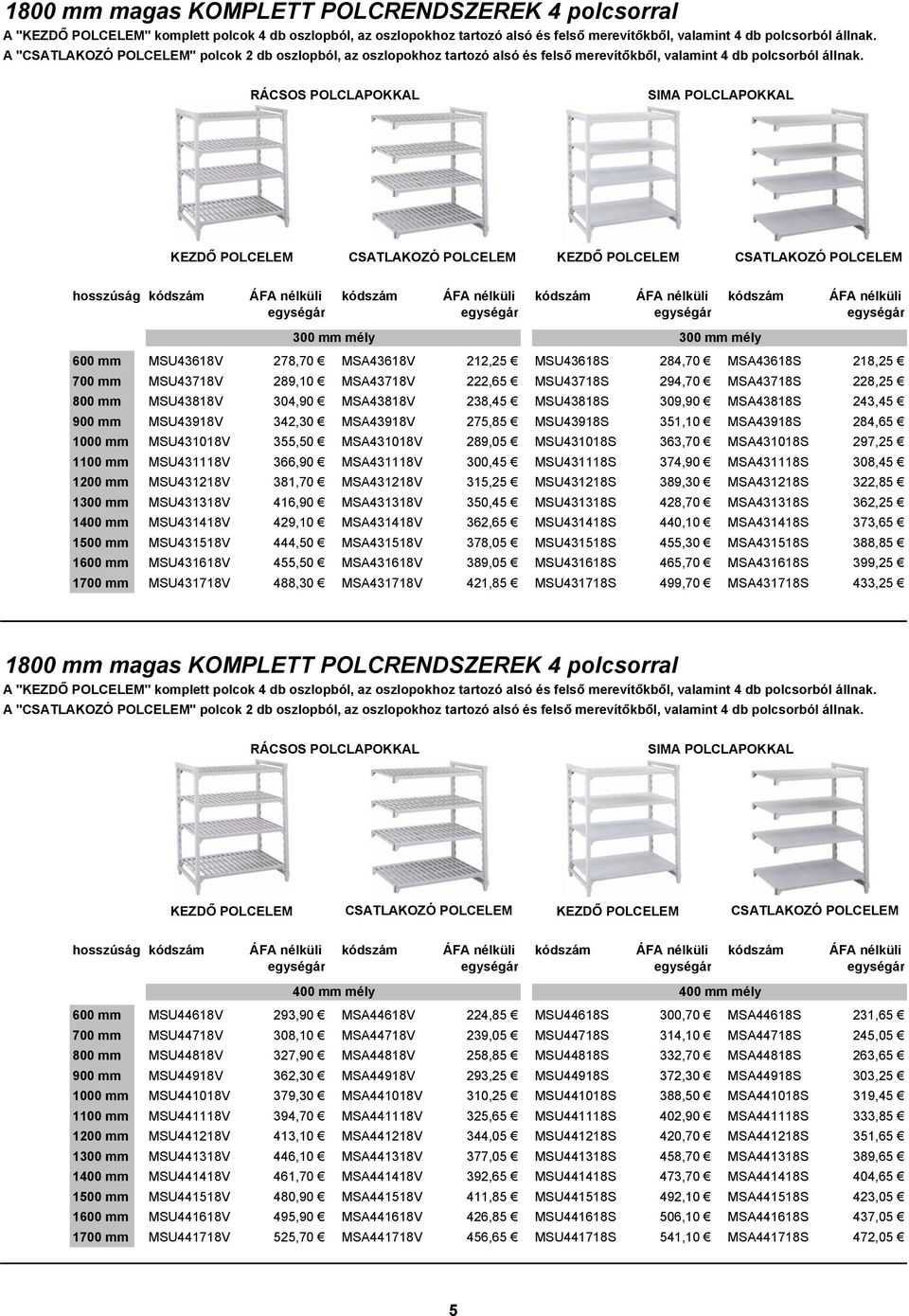 1800 mm magas KOMPLETT POLCRENDSZEREK 4 polcsorral

A "KEZDŐ POLCELEM" komplett polcok 4 db oszlopból, az oszlopokhoz tartozó alsó és felső merevítőkből, valamint 4 db polcsorból állnak.
A "CSATLAKOZÓ POLCELEM" polcok 2 db oszlopból, az oszlopokhoz tartozó alsó és felső merevítőkből, valamint 4 db polcsorból állnak.

RÁCSOS POLCLAPOKKAL

SIMA POLCLAPOKKAL

KEZDŐ POLCELEM

CSATLAKOZÓ POLCELEM

KEZDŐ POLCELEM

CSATLAKOZÓ POLCELEM

| hosszúság | kódszám | ÁFA nélküli egységár | kódszám | ÁFA nélküli egységár | kódszám | ÁFA nélküli egységár | kódszám | ÁFA nélküli egységár |
|---|---|---|---|---|---|---|---|---|
| | 300 mm mély | | | | 300 mm mély | | | |
| 600 mm | MSU43618V | 278,70 € | MSA43618V | 212,25 € | MSU43618S | 284,70 € | MSA43618S | 218,25 € |
| 700 mm | MSU43718V | 289,10 € | MSA43718V | 222,65 € | MSU43718S | 294,70 € | MSA43718S | 228,25 € |
| 800 mm | MSU43818V | 304,90 € | MSA43818V | 238,45 € | MSU43818S | 309,90 € | MSA43818S | 243,45 € |
| 900 mm | MSU43918V | 342,30 € | MSA43918V | 275,85 € | MSU43918S | 351,10 € | MSA43918S | 284,65 € |
| 1000 mm | MSU431018V | 355,50 € | MSA431018V | 289,05 € | MSU431018S | 363,70 € | MSA431018S | 297,25 € |
| 1100 mm | MSU431118V | 366,90 € | MSA431118V | 300,45 € | MSU431118S | 374,90 € | MSA431118S | 308,45 € |
| 1200 mm | MSU431218V | 381,70 € | MSA431218V | 315,25 € | MSU431218S | 389,30 € | MSA431218S | 322,85 € |
| 1300 mm | MSU431318V | 416,90 € | MSA431318V | 350,45 € | MSU431318S | 428,70 € | MSA431318S | 362,25 € |
| 1400 mm | MSU431418V | 429,10 € | MSA431418V | 362,65 € | MSU431418S | 440,10 € | MSA431418S | 373,65 € |
| 1500 mm | MSU431518V | 444,50 € | MSA431518V | 378,05 € | MSU431518S | 455,30 € | MSA431518S | 388,85 € |
| 1600 mm | MSU431618V | 455,50 € | MSA431618V | 389,05 € | MSU431618S | 465,70 € | MSA431618S | 399,25 € |
| 1700 mm | MSU431718V | 488,30 € | MSA431718V | 421,85 € | MSU431718S | 499,70 € | MSA431718S | 433,25 € |

1800 mm magas KOMPLETT POLCRENDSZEREK 4 polcsorral

A "KEZDŐ POLCELEM" komplett polcok 4 db oszlopból, az oszlopokhoz tartozó alsó és felső merevítőkből, valamint 4 db polcsorból állnak.
A "CSATLAKOZÓ POLCELEM" polcok 2 db oszlopból, az oszlopokhoz tartozó alsó és felső merevítőkből, valamint 4 db polcsorból állnak.

RÁCSOS POLCLAPOKKAL

SIMA POLCLAPOKKAL

KEZDŐ POLCELEM

CSATLAKOZÓ POLCELEM

KEZDŐ POLCELEM

CSATLAKOZÓ POLCELEM

| hosszúság | kódszám | ÁFA nélküli egységár | kódszám | ÁFA nélküli egységár | kódszám | ÁFA nélküli egységár | kódszám | ÁFA nélküli egységár |
|---|---|---|---|---|---|---|---|---|
| | 400 mm mély | | | | 400 mm mély | | | |
| 600 mm | MSU44618V | 293,90 € | MSA44618V | 224,85 € | MSU44618S | 300,70 € | MSA44618S | 231,65 € |
| 700 mm | MSU44718V | 308,10 € | MSA44718V | 239,05 € | MSU44718S | 314,10 € | MSA44718S | 245,05 € |
| 800 mm | MSU44818V | 327,90 € | MSA44818V | 258,85 € | MSU44818S | 332,70 € | MSA44818S | 263,65 € |
| 900 mm | MSU44918V | 362,30 € | MSA44918V | 293,25 € | MSU44918S | 372,30 € | MSA44918S | 303,25 € |
| 1000 mm | MSU441018V | 379,30 € | MSA441018V | 310,25 € | MSU441018S | 388,50 € | MSA441018S | 319,45 € |
| 1100 mm | MSU441118V | 394,70 € | MSA441118V | 325,65 € | MSU441118S | 402,90 € | MSA441118S | 333,85 € |
| 1200 mm | MSU441218V | 413,10 € | MSA441218V | 344,05 € | MSU441218S | 420,70 € | MSA441218S | 351,65 € |
| 1300 mm | MSU441318V | 446,10 € | MSA441318V | 377,05 € | MSU441318S | 458,70 € | MSA441318S | 389,65 € |
| 1400 mm | MSU441418V | 461,70 € | MSA441418V | 392,65 € | MSU441418S | 473,70 € | MSA441418S | 404,65 € |
| 1500 mm | MSU441518V | 480,90 € | MSA441518V | 411,85 € | MSU441518S | 492,10 € | MSA441518S | 423,05 € |
| 1600 mm | MSU441618V | 495,90 € | MSA441618V | 426,85 € | MSU441618S | 506,10 € | MSA441618S | 437,05 € |
| 1700 mm | MSU441718V | 525,70 € | MSA441718V | 456,65 € | MSU441718S | 541,10 € | MSA441718S | 472,05 € |

5